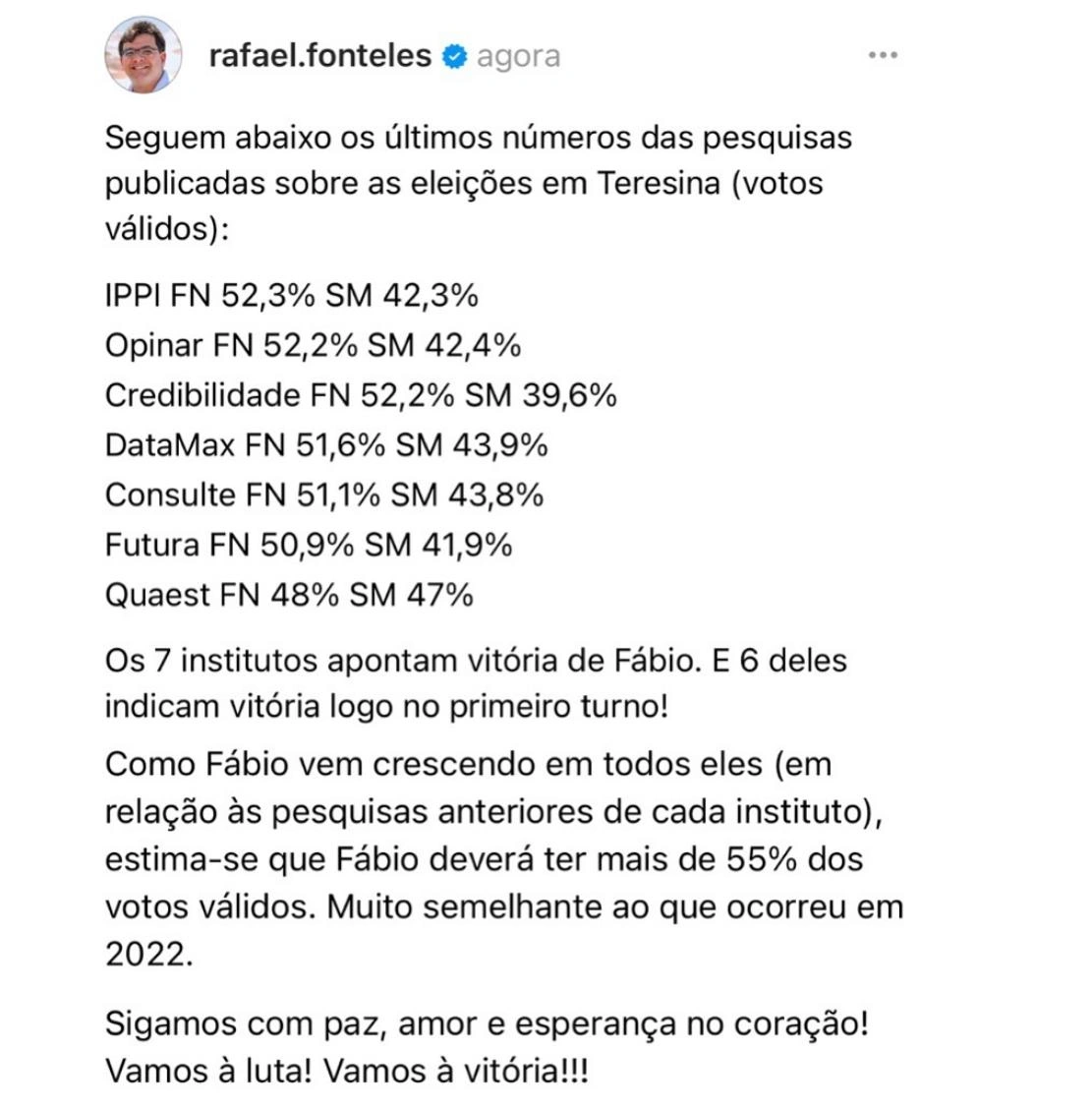 rafael.fonteles agora

Seguem abaixo os últimos números das pesquisas publicadas sobre as eleições em Teresina (votos válidos):

IPPI FN 52,3% SM 42,3%
Opinar FN 52,2% SM 42,4%
Credibilidade FN 52,2% SM 39,6%
DataMax FN 51,6% SM 43,9%
Consulte FN 51,1% SM 43,8%
Futura FN 50,9% SM 41,9%
Quaest FN 48% SM 47%

Os 7 institutos apontam vitória de Fábio. E 6 deles indicam vitória logo no primeiro turno!

Como Fábio vem crescendo em todos eles (em relação às pesquisas anteriores de cada instituto), estima-se que Fábio deverá ter mais de 55% dos votos válidos. Muito semelhante ao que ocorreu em 2022.

Sigamos com paz, amor e esperança no coração! Vamos à luta! Vamos à vitória!!!